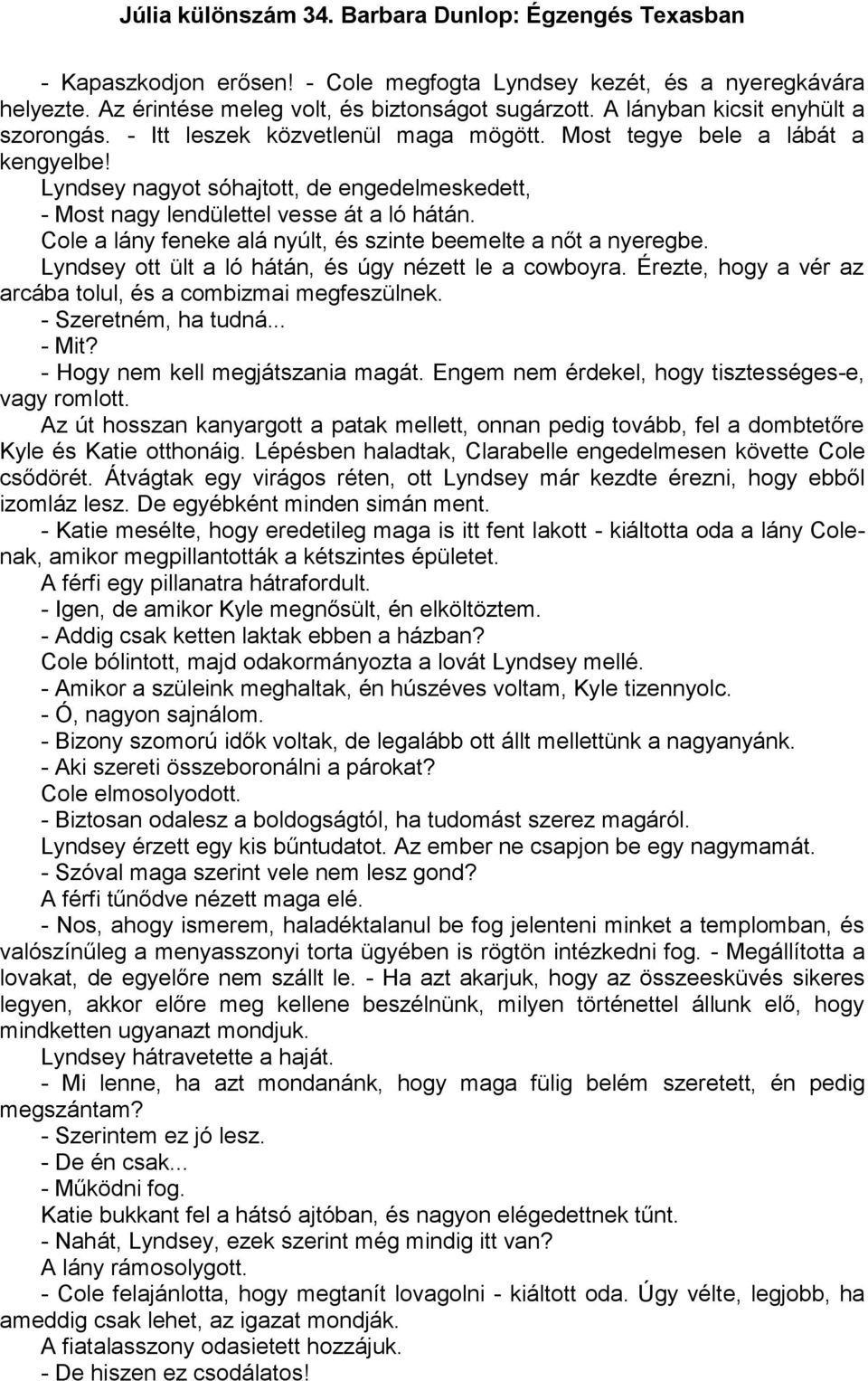 Júlia különszám 34. Barbara Dunlop: Égzengés Texasban

- Kapaszkodjon erősen! - Cole megfogta Lyndsey kezét, és a nyeregkávára helyezte. Az érintése meleg volt, és biztonságot sugárzott. A lányban kicsit enyhült a szorongás. - Itt leszek közvetlenül maga mögött. Most tegye bele a lábát a kengyelbe!

Lyndsey nagyot sóhajtott, de engedelmeskedett,

- Most nagy lendülettel vesse át a ló hátán.

Cole a lány feneke alá nyúlt, és szinte beemelte a nőt a nyeregbe.

Lyndsey ott ült a ló hátán, és úgy nézett le a cowboyra. Érezte, hogy a vér az arcába tolul, és a combizmai megfeszülnek.

- Szeretném, ha tudná...

- Mit?

- Hogy nem kell megjátszania magát. Engem nem érdekel, hogy tisztességes-e, vagy romlott.

Az út hosszan kanyargott a patak mellett, onnan pedig tovább, fel a dombtetőre Kyle és Katie otthonáig. Lépésben haladtak, Clarabelle engedelmesen követte Cole csődörét. Átvágtak egy virágos réten, ott Lyndsey már kezdte érezni, hogy ebből izomláz lesz. De egyébként minden simán ment.

- Katie mesélte, hogy eredetileg maga is itt fent lakott - kiáltotta oda a lány Colenak, amikor megpillantották a kétszintes épületet.

A férfi egy pillanatra hátrafordult.

- Igen, de amikor Kyle megnősült, én elköltöztem.

- Addig csak ketten laktak ebben a házban?

Cole bólintott, majd odakormányozta a lovát Lyndsey mellé.

- Amikor a szüleink meghaltak, én húszéves voltam, Kyle tizennyolc.

- Ó, nagyon sajnálom.

- Bizony szomorú idők voltak, de legalább ott állt mellettünk a nagyanyánk.

- Aki szereti összeboronálni a párokat?

Cole elmosolyodott.

- Biztosan odalesz a boldogságtól, ha tudomást szerez magáról.

Lyndsey érzett egy kis bűntudatot. Az ember ne csapjon be egy nagymamát.

- Szóval maga szerint vele nem lesz gond?

A férfi tűnődve nézett maga elé.

- Nos, ahogy ismerem, haladéktalanul be fog jelenteni minket a templomban, és valószínűleg a menyasszonyi torta ügyében is rögtön intézkedni fog. - Megállította a lovakat, de egyelőre nem szállt le. - Ha azt akarjuk, hogy az összeesküvés sikeres legyen, akkor előre meg kellene beszélnünk, milyen történettel állunk elő, hogy mindketten ugyanazt mondjuk.

Lyndsey hátravetette a haját.

- Mi lenne, ha azt mondanánk, hogy maga fülig belém szeretett, én pedig megszántam?

- Szerintem ez jó lesz.

- De én csak...

- Működni fog.

Katie bukkant fel a hátsó ajtóban, és nagyon elégedettnek tűnt.

- Nahát, Lyndsey, ezek szerint még mindig itt van?

A lány rámosolygott.

- Cole felajánlotta, hogy megtanít lovagolni - kiáltott oda. Úgy vélte, legjobb, ha ameddig csak lehet, az igazat mondják.

A fiatalasszony odasietett hozzájuk.

- De hiszen ez csodálatos!